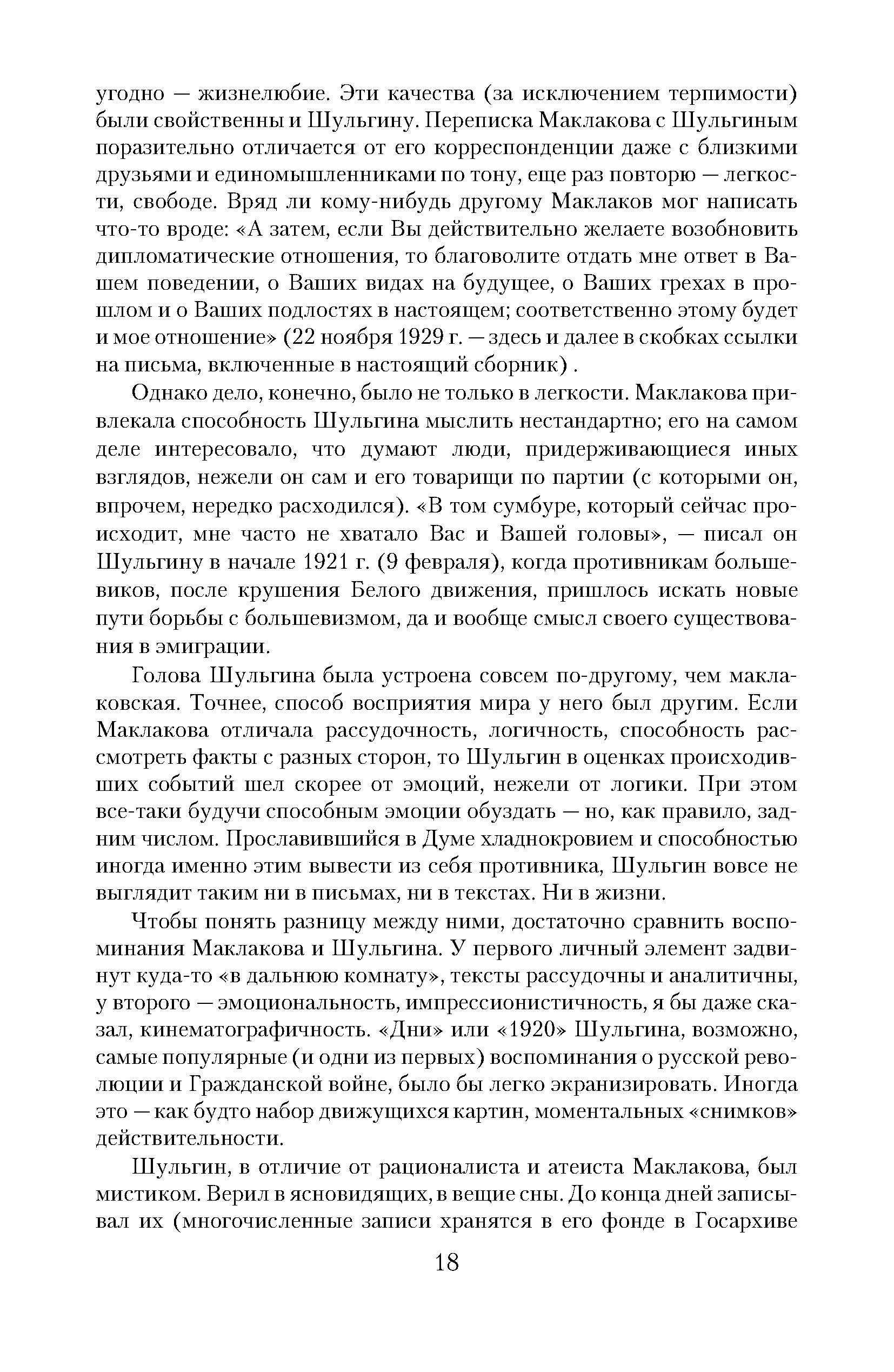 угодно — жизнелюбие. Эти качества (за исключением терпимости) были свойственны и Шульгину. Переписка Маклакова с Шульгиным поразительно отличается от его корреспонденции даже с близкими друзьями и единомышленниками по тону, еще раз повторю — легкости, свободе. Вряд ли кому-нибудь другому Маклаков мог написать что-то вроде: «А затем, если Вы действительно желаете возобновить дипломатические отношения, то благоволите отдать мне ответ в Вашем поведении, о Ваших видах на будущее, о Ваших грехах в прошлом и о Ваших подлостях в настоящем; соответственно этому будет и мое отношение» (22 ноября 1929 г. — здесь и далее в скобках ссылки на письма, включенные в настоящий сборник) .

Однако дело, конечно, было не только в легкости. Маклакова привлекала способность Шульгина мыслить нестандартно; его на самом деле интересовало, что думают люди, придерживающиеся иных взглядов, нежели он сам и его товарищи по партии (с которыми он, впрочем, нередко расходился). «В том сумбуре, который сейчас происходит, мне часто не хватало Вас и Вашей головы», — писал он Шульгину в начале 1921 г. (9 февраля), когда противникам большевиков, после крушения Белого движения, пришлось искать новые пути борьбы с большевизмом, да и вообще смысл своего существования в эмиграции.

Голова Шульгина была устроена совсем по-другому, чем маклаковская. Точнее, способ восприятия мира у него был другим. Если Маклакова отличала рассудочность, логичность, способность рассмотреть факты с разных сторон, то Шульгин в оценках происходивших событий шел скорее от эмоций, нежели от логики. При этом все-таки будучи способным эмоции обуздать — но, как правило, задним числом. Прославившийся в Думе хладнокровием и способностью иногда именно этим вывести из себя противника, Шульгин вовсе не выглядит таким ни в письмах, ни в текстах. Ни в жизни.

Чтобы понять разницу между ними, достаточно сравнить воспоминания Маклакова и Шульгина. У первого личный элемент задвинут куда-то «в дальнюю комнату», тексты рассудочны и аналитичны, у второго — эмоциональность, импрессионистичность, я бы даже сказал, кинематографичность. «Дни» или «1920» Шульгина, возможно, самые популярные (и одни из первых) воспоминания о русской революции и Гражданской войне, было бы легко экранизировать. Иногда это — как будто набор движущихся картин, моментальных «снимков» действительности.

Шульгин, в отличие от рационалиста и атеиста Маклакова, был мистиком. Верил в ясновидящих, в вещие сны. До конца дней записывал их (многочисленные записи хранятся в его фонде в Госархиве

18